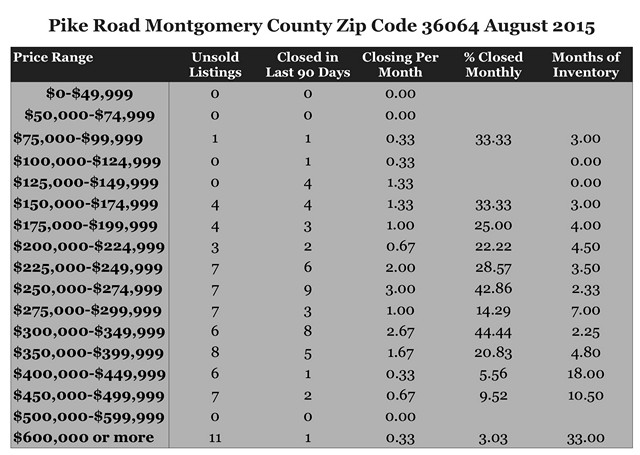 Pike Road Montgomery County Zip Code 36064 August 2015

| Price Range | Unsold Listings | Closed in Last 90 Days | Closing Per Month | % Closed Monthly | Months of Inventory |
|---|---|---|---|---|---|
| \$0-\$49,999 | 0 | 0 | 0.00 | | |
| \$50,000-\$74,999 | 0 | 0 | 0.00 | | |
| \$75,000-\$99,999 | 1 | 1 | 0.33 | 33.33 | 3.00 |
| \$100,000-\$124,999 | 0 | 1 | 0.33 | | 0.00 |
| \$125,000-\$149,999 | 0 | 4 | 1.33 | | 0.00 |
| \$150,000-\$174,999 | 4 | 4 | 1.33 | 33.33 | 3.00 |
| \$175,000-\$199,999 | 4 | 3 | 1.00 | 25.00 | 4.00 |
| \$200,000-\$224,999 | 3 | 2 | 0.67 | 22.22 | 4.50 |
| \$225,000-\$249,999 | 7 | 6 | 2.00 | 28.57 | 3.50 |
| \$250,000-\$274,999 | 7 | 9 | 3.00 | 42.86 | 2.33 |
| \$275,000-\$299,999 | 7 | 3 | 1.00 | 14.29 | 7.00 |
| \$300,000-\$349,999 | 6 | 8 | 2.67 | 44.44 | 2.25 |
| \$350,000-\$399,999 | 8 | 5 | 1.67 | 20.83 | 4.80 |
| \$400,000-\$449,999 | 6 | 1 | 0.33 | 5.56 | 18.00 |
| \$450,000-\$499,999 | 7 | 2 | 0.67 | 9.52 | 10.50 |
| \$500,000-\$599,999 | 0 | 0 | 0.00 | | |
| \$600,000 or more | 11 | 1 | 0.33 | 3.03 | 33.00 |